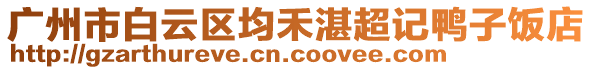 广州市白云区均禾湛超记鸭子饭店
http://gzarthureve.cn.coovee.com